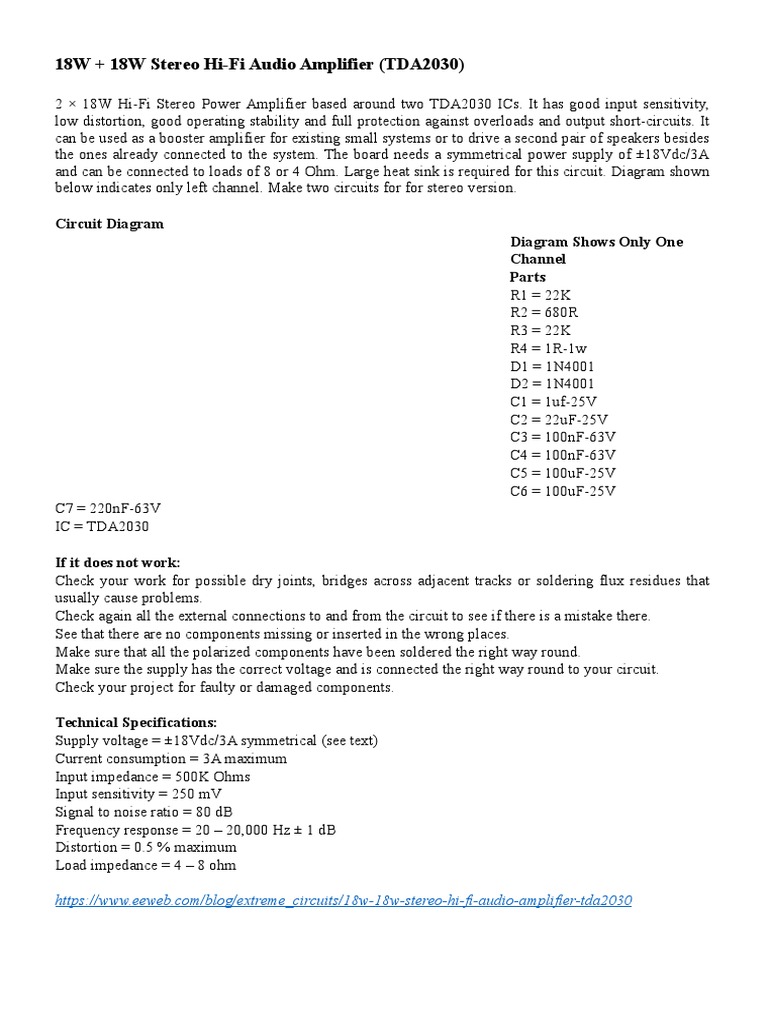 18W + 18W Stereo Hi-Fi Audio Amplifier (TDA2030)

2 × 18W Hi-Fi Stereo Power Amplifier based around two TDA2030 ICs. It has good input sensitivity, low distortion, good operating stability and full protection against overloads and output short-circuits. It can be used as a booster amplifier for existing small systems or to drive a second pair of speakers besides the ones already connected to the system. The board needs a symmetrical power supply of ±18Vdc/3A and can be connected to loads of 8 or 4 Ohm. Large heat sink is required for this circuit. Diagram shown below indicates only left channel. Make two circuits for for stereo version.

Circuit Diagram

Diagram Shows Only One Channel
Parts
R1 = 22K
R2 = 680R
R3 = 22K
R4 = 1R-1w
D1 = 1N4001
D2 = 1N4001
C1 = 1uf-25V
C2 = 22uF-25V
C3 = 100nF-63V
C4 = 100nF-63V
C5 = 100uF-25V
C6 = 100uF-25V
C7 = 220nF-63V
IC = TDA2030

If it does not work:
Check your work for possible dry joints, bridges across adjacent tracks or soldering flux residues that usually cause problems.
Check again all the external connections to and from the circuit to see if there is a mistake there.
See that there are no components missing or inserted in the wrong places.
Make sure that all the polarized components have been soldered the right way round.
Make sure the supply has the correct voltage and is connected the right way round to your circuit.
Check your project for faulty or damaged components.

Technical Specifications:
Supply voltage = ±18Vdc/3A symmetrical (see text)
Current consumption = 3A maximum
Input impedance = 500K Ohms
Input sensitivity = 250 mV
Signal to noise ratio = 80 dB
Frequency response = 20 – 20,000 Hz ± 1 dB
Distortion = 0.5 % maximum
Load impedance = 4 – 8 ohm

https://www.eeweb.com/blog/extreme_circuits/18w-18w-stereo-hi-fi-audio-amplifier-tda2030